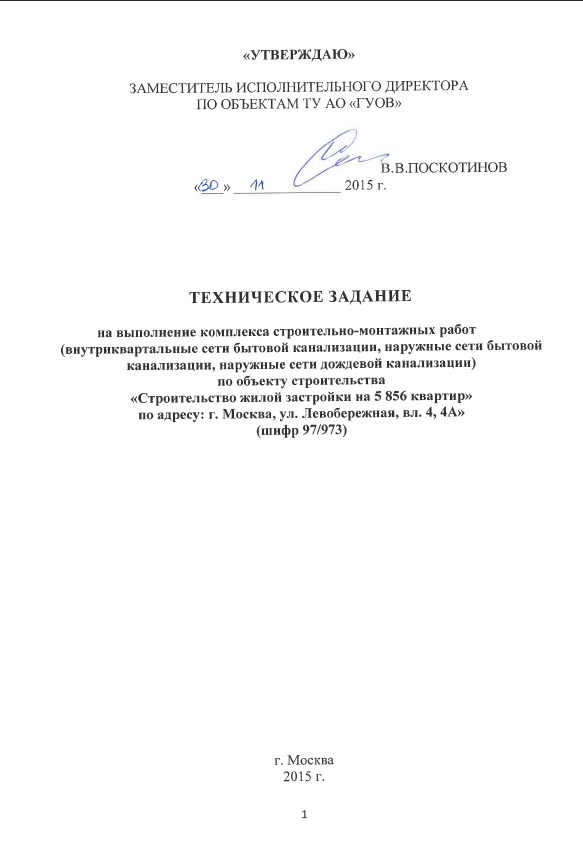 «УТВЕРЖДАЮ»

ЗАМЕСТИТЕЛЬ ИСПОЛНИТЕЛЬНОГО ДИРЕКТОРА ПО ОБЪЕКТАМ ТУ АО «ГУОВ»

В.В.ПОСКОТИНОВ

«30» 11 2015 г.

ТЕХНИЧЕСКОЕ ЗАДАНИЕ

на выполнение комплекса строительно-монтажных работ (внутриквартальные сети бытовой канализации, наружные сети бытовой канализации, наружные сети дождевой канализации) по объекту строительства «Строительство жилой застройки на 5 856 квартир» по адресу: г. Москва, ул. Левобережная, вл. 4, 4А» (шифр 97/973)

г. Москва
2015 г.

1